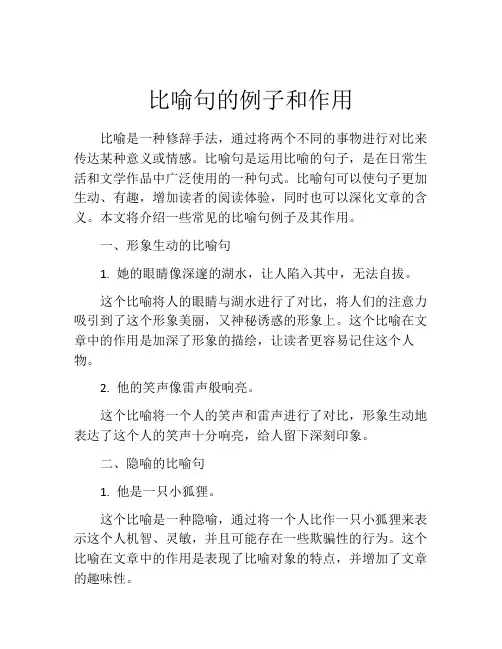 比喻句的例子和作用

比喻是一种修辞手法，通过将两个不同的事物进行对比来传达某种意义或情感。比喻句是运用比喻的句子，是在日常生活和文学作品中广泛使用的一种句式。比喻句可以使句子更加生动、有趣，增加读者的阅读体验，同时也可以深化文章的含义。本文将介绍一些常见的比喻句例子及其作用。

一、形象生动的比喻句

1. 她的眼睛像深邃的湖水，让人陷入其中，无法自拔。

这个比喻将人的眼睛与湖水进行了对比，将人们的注意力吸引到了这个形象美丽，又神秘诱惑的形象上。这个比喻在文章中的作用是加深了形象的描绘，让读者更容易记住这个人物。

2. 他的笑声像雷声般响亮。

这个比喻将一个人的笑声和雷声进行了对比，形象生动地表达了这个人的笑声十分响亮，给人留下深刻印象。

二、隐喻的比喻句

1. 他是一只小狐狸。

这个比喻是一种隐喻，通过将一个人比作一只小狐狸来表示这个人机智、灵敏，并且可能存在一些欺骗性的行为。这个比喻在文章中的作用是表现了比喻对象的特点，并增加了文章的趣味性。